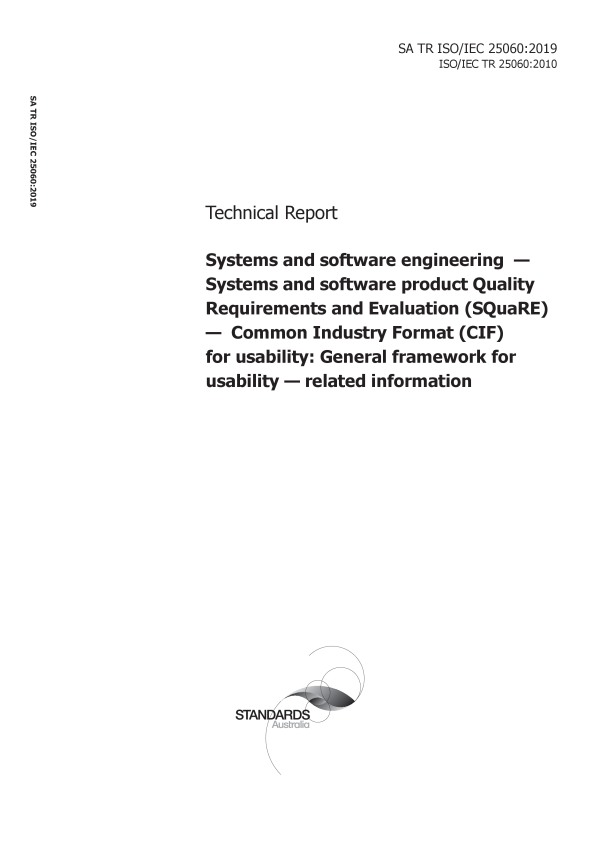 SA TR ISO/IEC 25060:2019
ISO/IEC TR 25060:2010

SA TR ISO/IEC 25060:2019

Technical Report

Systems and software engineering — Systems and software product Quality Requirements and Evaluation (SQuaRE) — Common Industry Format (CIF) for usability: General framework for usability — related information

STANDARDS
Australia